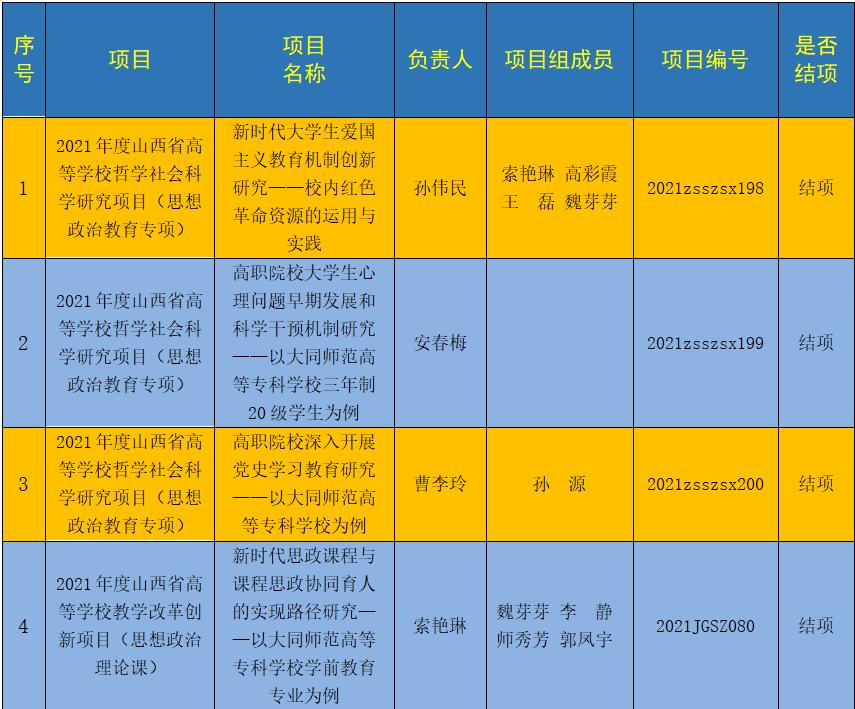 | 序号 | 项目 | 项目名称 | 负责人 | 项目组成员 | 项目编号 | 是否结项 |
|---|---|---|---|---|---|---|
| 1 | 2021年度山西省高等学校哲学社会科学研究项目（思想政治教育专项） | 新时代大学生爱国主义教育机制创新研究——校内红色革命资源的运用与实践 | 孙伟民 | 索艳琳 高彩霞 王 磊 魏芽芽 | 2021zsszsx198 | 结项 |
| 2 | 2021年度山西省高等学校哲学社会科学研究项目（思想政治教育专项） | 高职院校大学生心理问题早期发展和科学干预机制研究——以大同师范高等专科学校三年制20级学生为例 | 安春梅 | | 2021zsszsx199 | 结项 |
| 3 | 2021年度山西省高等学校哲学社会科学研究项目（思想政治教育专项） | 高职院校深入开展党史学习教育研究——以大同师范高等专科学校为例 | 曹李玲 | 孙 源 | 2021zsszsx200 | 结项 |
| 4 | 2021年度山西省高等学校教学改革创新项目（思想政治理论课） | 新时代思政课程与课程思政协同育人的实现路径研究——以大同师范高等专科学校学前教育专业为例 | 索艳琳 | 魏芽芽 李 静 师秀芳 郭凤宇 | 2021JGSZ080 | 结项 |